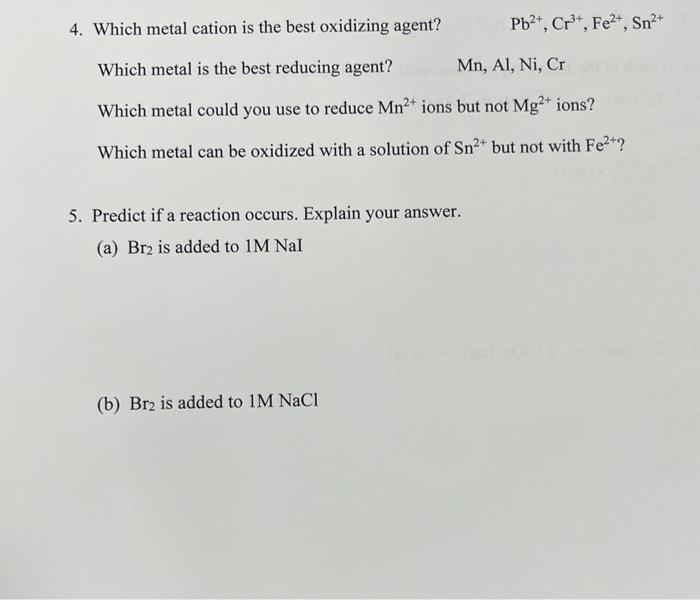 4. Which metal cation is the best oxidizing agent? $Pb^{2+}$, $Cr^{3+}$, $Fe^{2+}$, $Sn^{2+}$

Which metal is the best reducing agent? Mn, Al, Ni, Cr

Which metal could you use to reduce $Mn^{2+}$ ions but not $Mg^{2+}$ ions?

Which metal can be oxidized with a solution of $Sn^{2+}$ but not with $Fe^{2+}$?

5. Predict if a reaction occurs. Explain your answer.

(a) $Br_2$ is added to 1M NaI

(b) $Br_2$ is added to 1M NaCl